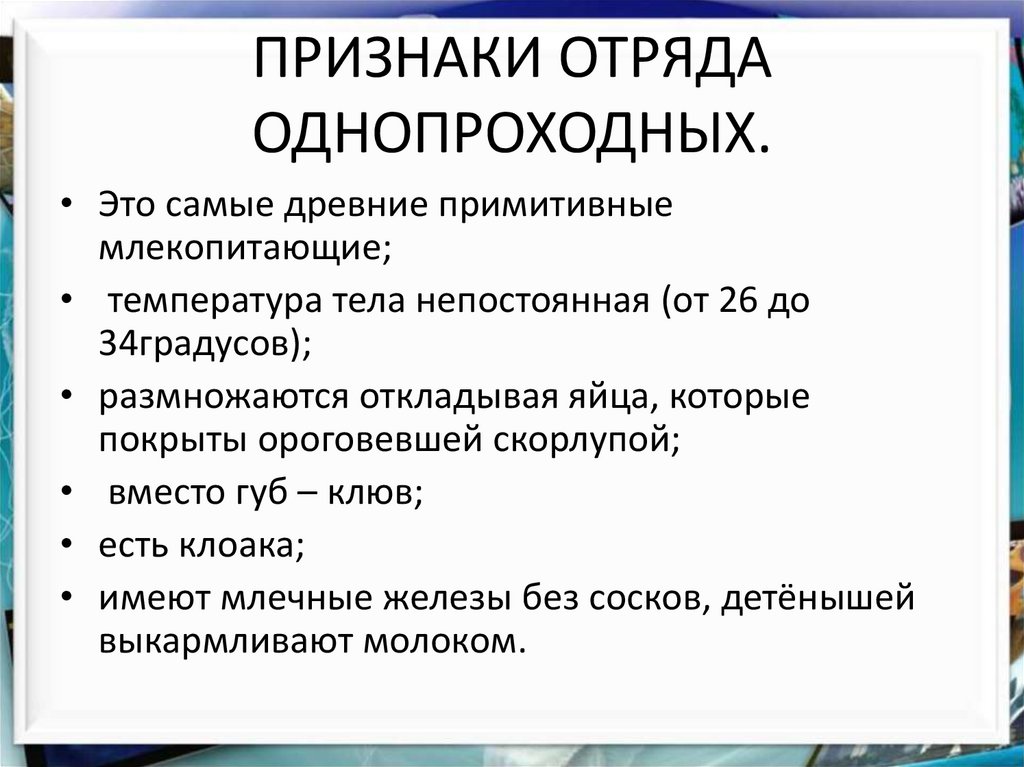 ПРИЗНАКИ ОТРЯДА ОДНОПРОХОДНЫХ.

• Это самые древние примитивные млекопитающие;
• температура тела непостоянная (от 26 до 34градусов);
• размножаются откладывая яйца, которые покрыты ороговевшей скорлупой;
• вместо губ – клюв;
• есть клоака;
• имеют млечные железы без сосков, детёнышей выкармливают молоком.